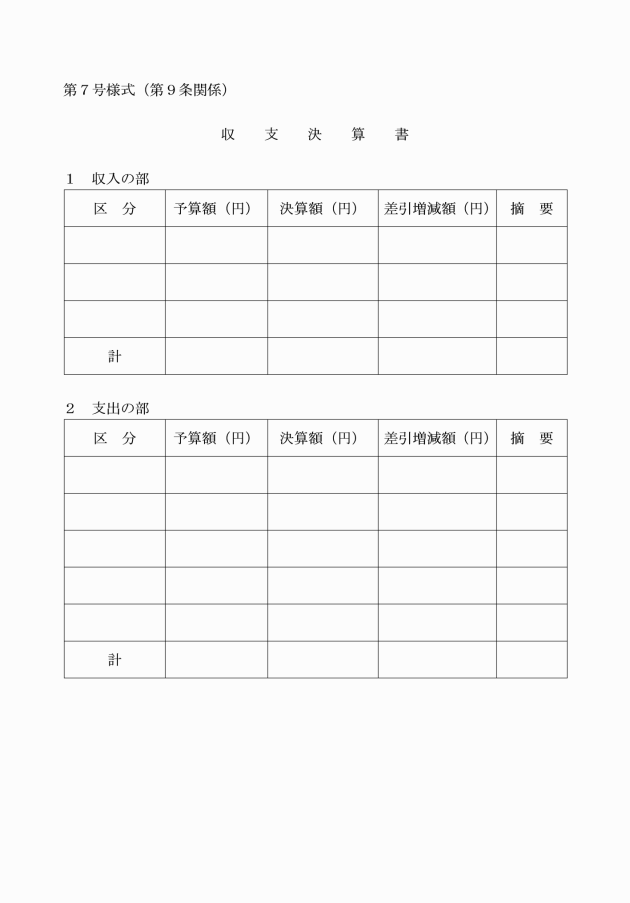 第７号様式（第９条関係）

収　支　決　算　書

１　収入の部

| 区　分 | 予算額（円） | 決算額（円） | 差引増減額（円） | 摘　要 |
|---|---|---|---|---|
| | | | | |
| | | | | |
| | | | | |
| 計 | | | | |

２　支出の部

| 区　分 | 予算額（円） | 決算額（円） | 差引増減額（円） | 摘　要 |
|---|---|---|---|---|
| | | | | |
| | | | | |
| | | | | |
| | | | | |
| | | | | |
| 計 | | | | |